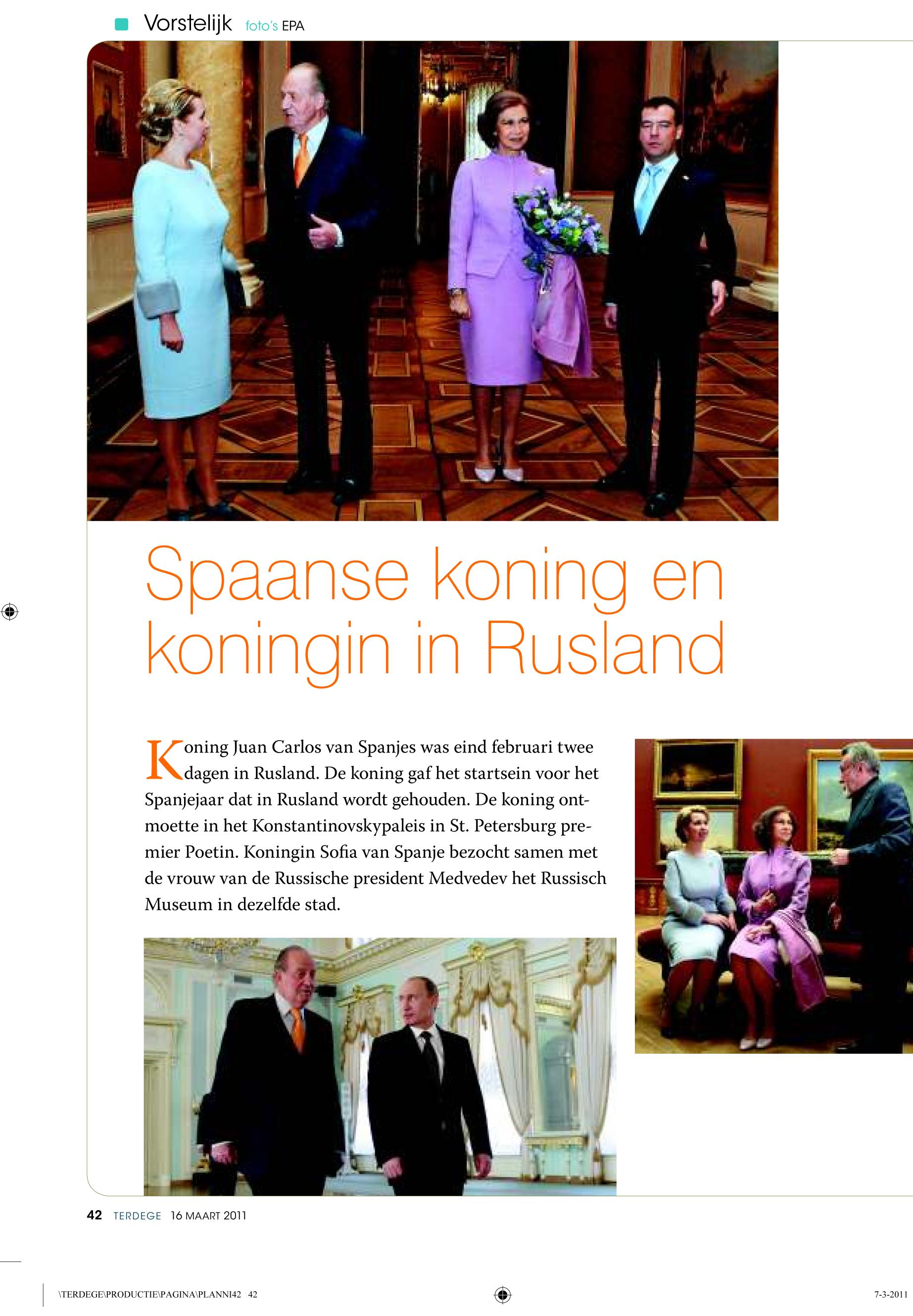 Vorstelijk foto's EPA

Spaanse koning en koningin in Rusland

Koning Juan Carlos van Spanjes was eind februari twee dagen in Rusland. De koning gaf het startsein voor het Spanjejaar dat in Rusland wordt gehouden. De koning ontmoette in het Konstantinovskypaleis in St. Petersburg premier Poetin. Koningin Sofia van Spanje bezocht samen met de vrouw van de Russische president Medvedev het Russisch Museum in dezelfde stad.

42 TERDEGE 16 MAART 2011

\TERDEGE\PRODUCTIE\PAGINA\PLANNI42 42

7-3-2011